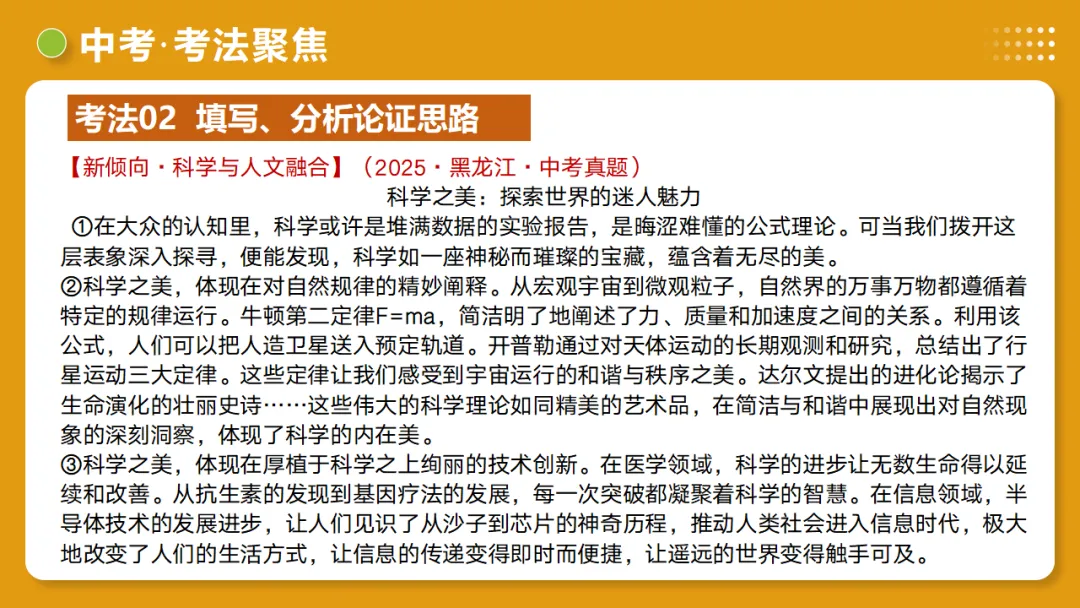 中考·考法聚焦

考法02 填写、分析论证思路

【新倾向·科学与人文融合】（2025·黑龙江·中考真题）

科学之美：探索世界的迷人魅力

①在大众的认知里，科学或许是堆满数据的实验报告，是晦涩难懂的公式理论。可当我们拨开这层表象深入探寻，便能发现，科学如一座神秘而璀璨的宝藏，蕴含着无尽的美。

②科学之美，体现在对自然规律的精妙阐释。从宏观宇宙到微观粒子，自然界的万事万物都遵循着特定的规律运行。牛顿第二定律F=ma，简洁明了地阐述了力、质量和加速度之间的关系。利用该公式，人们可以把人造卫星送入预定轨道。开普勒通过对天体运动的长期观测和研究，总结出了行星运动三大定律。这些定律让我们感受到宇宙运行的和谐与秩序之美。达尔文提出的进化论揭示了生命演化的壮丽史诗……这些伟大的科学理论如同精美的艺术品，在简洁与和谐中展现出对自然现象的深刻洞察，体现了科学的内在美。

③科学之美，体现在厚植于科学之上绚丽的技术创新。在医学领域，科学的进步让无数生命得以延续和改善。从抗生素的发现到基因疗法的发展，每一次突破都凝聚着科学的智慧。在信息领域，半导体技术的发展进步，让人们见识了从沙子到芯片的神奇历程，推动人类社会进入信息时代，极大地改变了人们的生活方式，让信息的传递变得即时而便捷，让遥远的世界变得触手可及。